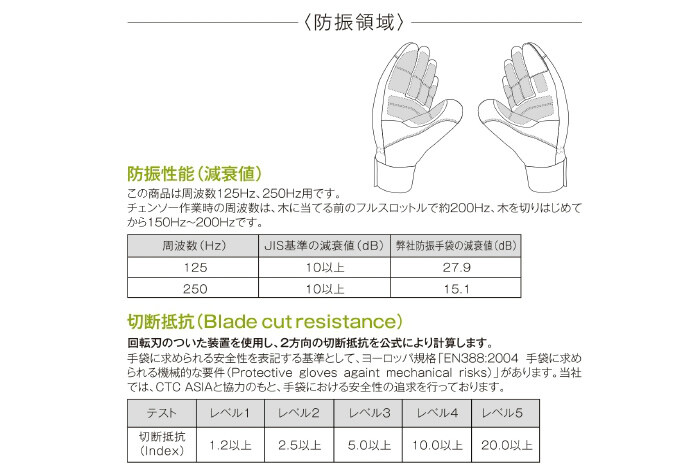 〈防振領域〉

防振性能（減衰値）

この商品は周波数125Hz、250Hz用です。
チェンソー作業時の周波数は、木に当てる前のフルスロットルで約200Hz、木を切りはじめてから150Hz~200Hzです。

| 周波数（Hz） | JIS基準の減衰値（dB） | 弊社防振手袋の減衰値（dB） |
|---|---|---|
| 125 | 10以上 | 27.9 |
| 250 | 10以上 | 15.1 |

切断抵抗（Blade cut resistance）

回転刃のついた装置を使用し、2方向の切断抵抗を公式により計算します。
手袋に求められる安全性を表記する基準として、ヨーロッパ規格「EN388:2004 手袋に求められる機械的な要件（Protective gloves againt mechanical risks）」があります。当社では、CTC ASIAと協力のもと、手袋における安全性の追求を行っております。

| テスト | レベル1 | レベル2 | レベル3 | レベル4 | レベル5 |
|---|---|---|---|---|---|
| 切断抵抗（Index） | 1.2以上 | 2.5以上 | 5.0以上 | 10.0以上 | 20.0以上 |